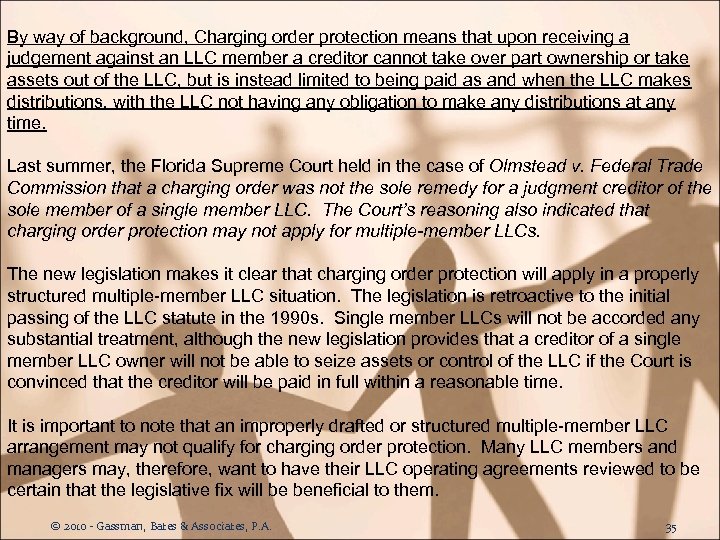 By way of background, Charging order protection means that upon receiving a judgement against an LLC member a creditor cannot take over part ownership or take assets out of the LLC, but is instead limited to being paid as and when the LLC makes distributions, with the LLC not having any obligation to make any distributions at any time.

Last summer, the Florida Supreme Court held in the case of Olmstead v. Federal Trade Commission that a charging order was not the sole remedy for a judgment creditor of the sole member of a single member LLC. The Court's reasoning also indicated that charging order protection may not apply for multiple-member LLCs.

The new legislation makes it clear that charging order protection will apply in a properly structured multiple-member LLC situation. The legislation is retroactive to the initial passing of the LLC statute in the 1990s. Single member LLCs will not be accorded any substantial treatment, although the new legislation provides that a creditor of a single member LLC owner will not be able to seize assets or control of the LLC if the Court is convinced that the creditor will be paid in full within a reasonable time.

It is important to note that an improperly drafted or structured multiple-member LLC arrangement may not qualify for charging order protection. Many LLC members and managers may, therefore, want to have their LLC operating agreements reviewed to be certain that the legislative fix will be beneficial to them.

© 2010 - Gassman, Bates & Associates, P.A.

35